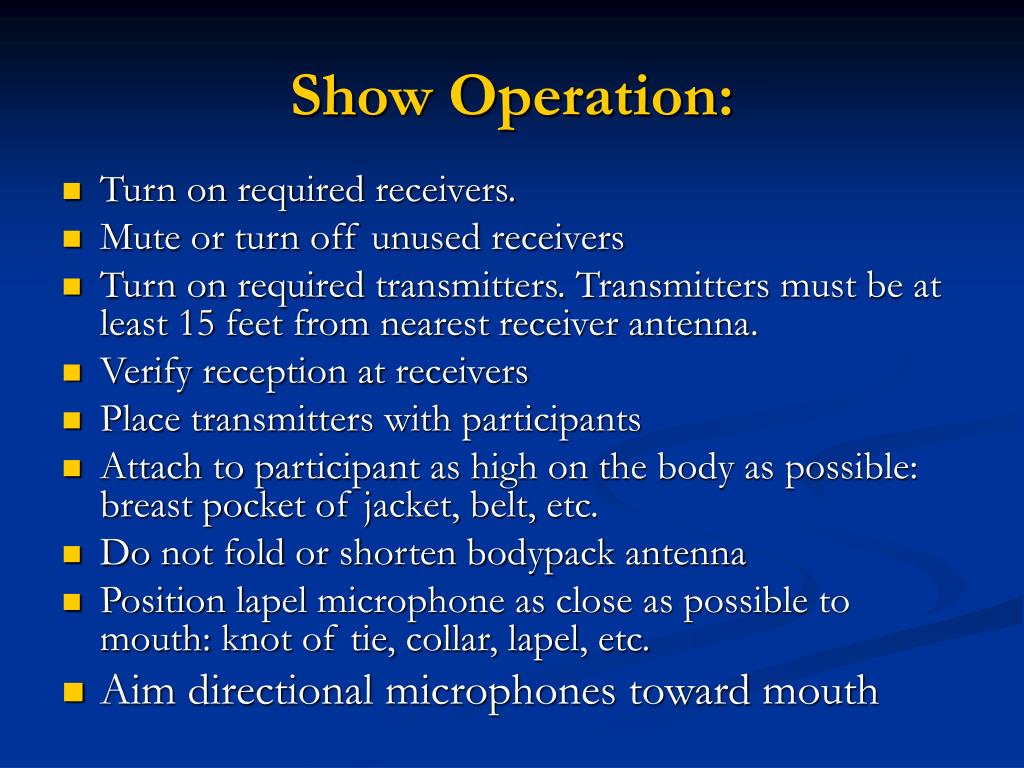 Show Operation:

- Turn on required receivers.
- Mute or turn off unused receivers
- Turn on required transmitters. Transmitters must be at least 15 feet from nearest receiver antenna.
- Verify reception at receivers
- Place transmitters with participants
- Attach to participant as high on the body as possible: breast pocket of jacket, belt, etc.
- Do not fold or shorten bodypack antenna
- Position lapel microphone as close as possible to mouth: knot of tie, collar, lapel, etc.
- Aim directional microphones toward mouth